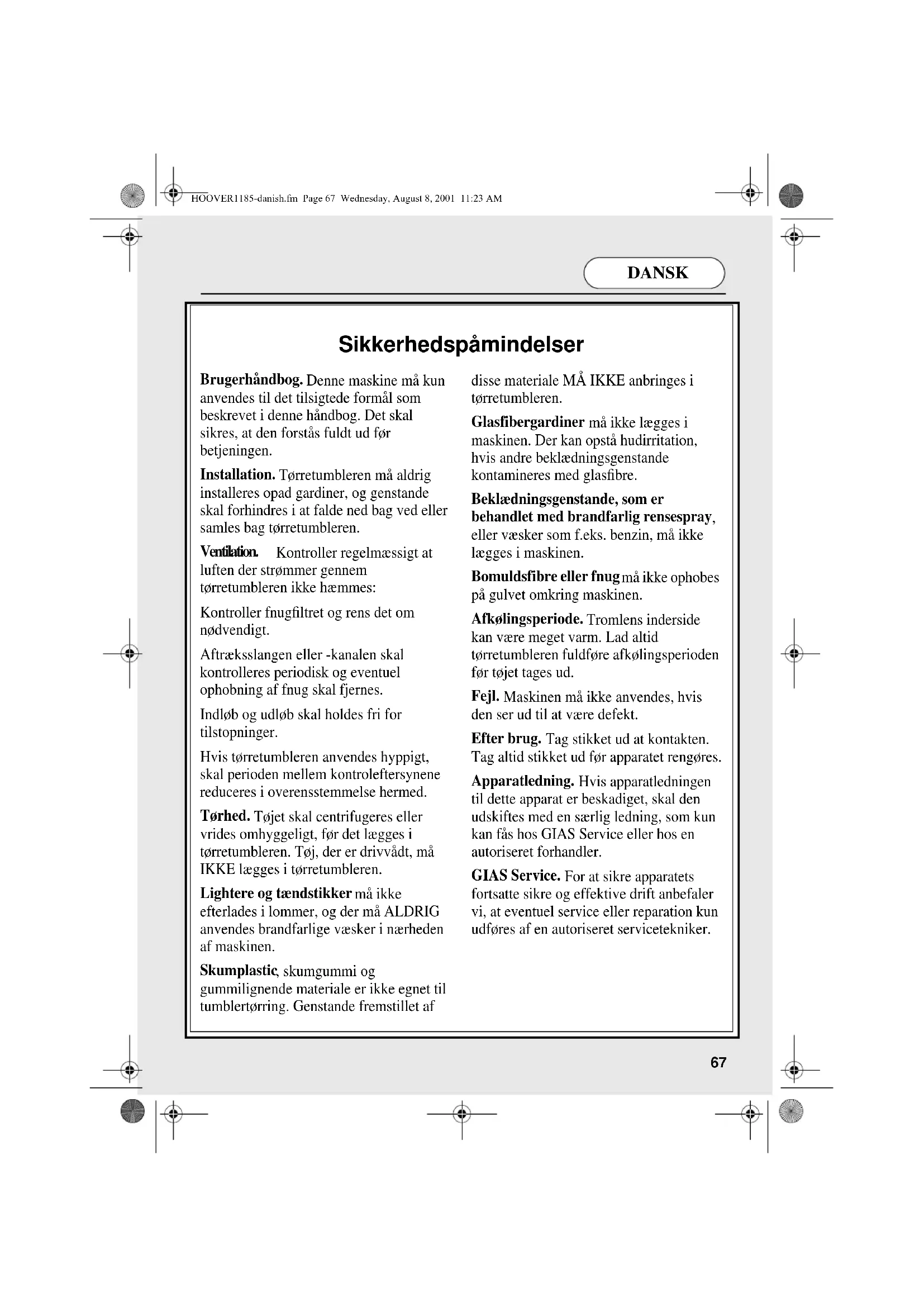 HOOVER1185-danish.fm Page 67 Wednesday, August 8, 2001 11:23 AM

DANSK

Sikkerhedspåmindelser

Brugerhåndbog. Denne maskine må kun anvendes til det tilsigtede formål som beskrevet i denne håndbog. Det skal sikres, at den forstås fuldt ud før betjeningen.

Installation. Tørretumbleren må aldrig installeres opad gardiner, og genstande skal forhindres i at falde ned bag ved eller samles bag tørretumbleren.

Ventilation. Kontroller regelmæssigt at luften der strømmer gennem tørretumbleren ikke hæmmes:

Kontroller fnugfiltret og rens det om nødvendigt.

Aftræksslangen eller -kanalen skal kontrolleres periodisk og eventuel ophobning af fnug skal fjernes.

Indløb og udløb skal holdes fri for tilstopninger.

Hvis tørretumbleren anvendes hyppigt, skal perioden mellem kontroleftersynene reduceres i overensstemmelse hermed.

Tørhed. Tøjet skal centrifugeres eller vrides omhyggeligt, før det lægges i tørretumbleren. Tøj, der er drivvådt, må IKKE lægges i tørretumbleren.

Lightere og tændstikker må ikke efterlades i lommer, og der må ALDRIG anvendes brandfarlige væsker i nærheden af maskinen.

Skumplastic, skumgummi og gummilignende materiale er ikke egnet til tumblertørring. Genstande fremstillet af disse materiale MÅ IKKE anbringes i tørretumbleren.

Glasfibergardiner må ikke lægges i maskinen. Der kan opstå hudirritation, hvis andre beklædningsgenstande kontamineres med glasfibre.

Beklædningsgenstande, som er behandlet med brandfarlig rensespray, eller væsker som f.eks. benzin, må ikke lægges i maskinen.

Bomuldsfibre eller fnug må ikke ophobes på gulvet omkring maskinen.

Afkølingsperiode. Tromlens inderside kan være meget varm. Lad altid tørretumbleren fuldføre afkølingsperioden før tøjet tages ud.

Fejl. Maskinen må ikke anvendes, hvis den ser ud til at være defekt.

Efter brug. Tag stikket ud at kontakten. Tag altid stikket ud før apparatet rengøres.

Apparatledning. Hvis apparatledningen til dette apparat er beskadiget, skal den udskiftes med en særlig ledning, som kun kan fås hos GIAS Service eller hos en autoriseret forhandler.

GIAS Service. For at sikre apparatets fortsatte sikre og effektive drift anbefaler vi, at eventuel service eller reparation kun udføres af en autoriseret servicetekniker.

67